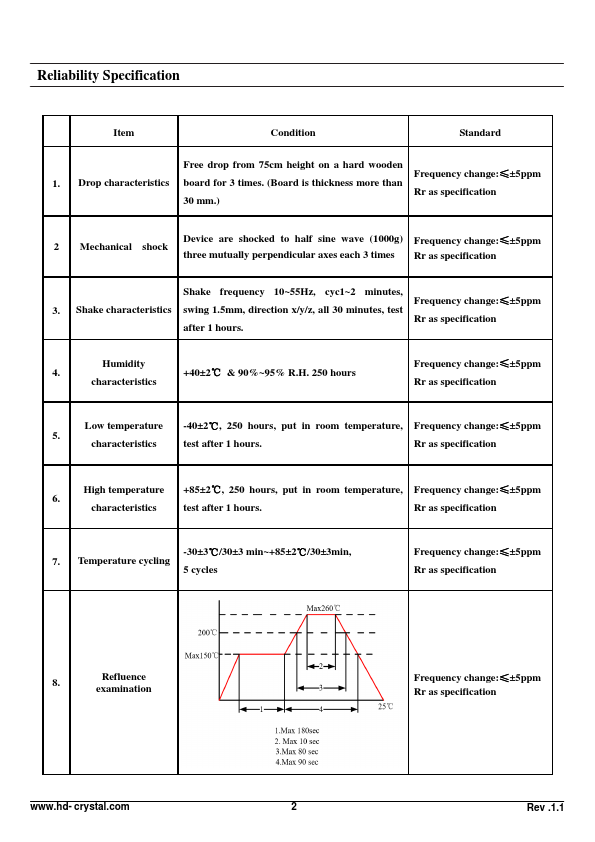 Reliability Specification

|  | Item | Condition | Standard |
|---|---|---|---|
| 1. | Drop characteristics | Free drop from 75cm height on a hard wooden board for 3 times. (Board is thickness more than 30 mm.) | Frequency change:≤±5ppm Rr as specification |
| 2 | Mechanical shock | Device are shocked to half sine wave (1000g) three mutually perpendicular axes each 3 times | Frequency change:≤±5ppm Rr as specification |
| 3. | Shake characteristics | Shake frequency 10~55Hz, cyc1~2 minutes, swing 1.5mm, direction x/y/z, all 30 minutes, test after 1 hours. | Frequency change:≤±5ppm Rr as specification |
| 4. | Humidity characteristics | +40±2℃ & 90%~95% R.H. 250 hours | Frequency change:≤±5ppm Rr as specification |
| 5. | Low temperature characteristics | -40±2℃, 250 hours, put in room temperature, test after 1 hours. | Frequency change:≤±5ppm Rr as specification |
| 6. | High temperature characteristics | +85±2℃, 250 hours, put in room temperature, test after 1 hours. | Frequency change:≤±5ppm Rr as specification |
| 7. | Temperature cycling | -30±3℃/30±3 min~+85±2℃/30±3min, 5 cycles | Frequency change:≤±5ppm Rr as specification |
| 8. | Refluence examination | Max260℃ 200℃ Max150℃ 2 3 1 4 25℃ 1.Max 180sec 2. Max 10 sec 3.Max 80 sec 4.Max 90 sec | Frequency change:≤±5ppm Rr as specification |

www.hd- crystal.com 2 Rev .1.1